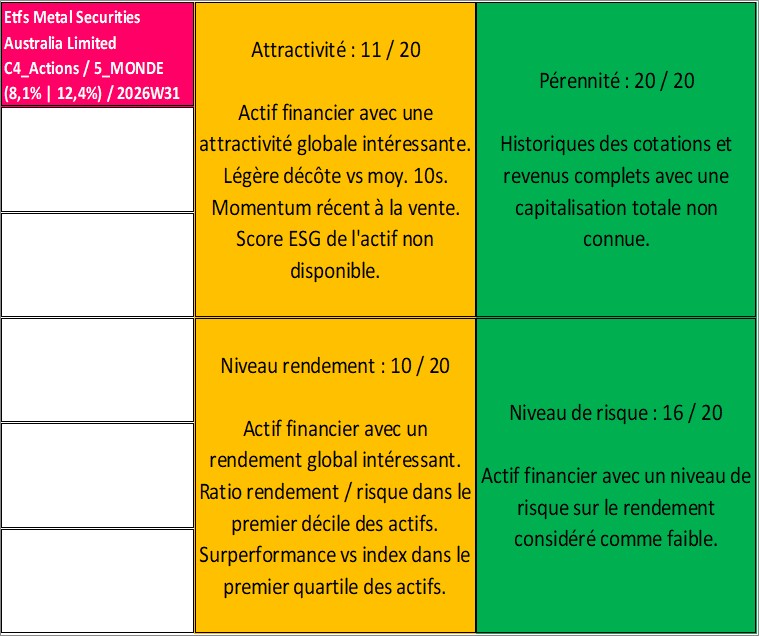 Etfs Metal Securities Australia Limited C4_Actions / 5_MONDE (8,1% | 12,4%) / 2026W31

Attractivité : 11 / 20

Actif financier avec une attractivité globale intéressante. Légère décôte vs moy. 10s. Momentum récent à la vente. Score ESG de l'actif non disponible.

Pérennité : 20 / 20

Historiques des cotations et revenus complets avec une capitalisation totale non connue.

Niveau rendement : 10 / 20

Actif financier avec un rendement global intéressant. Ratio rendement / risque dans le premier décile des actifs. Surperformance vs index dans le premier quartile des actifs.

Niveau de risque : 16 / 20

Actif financier avec un niveau de risque sur le rendement considéré comme faible.